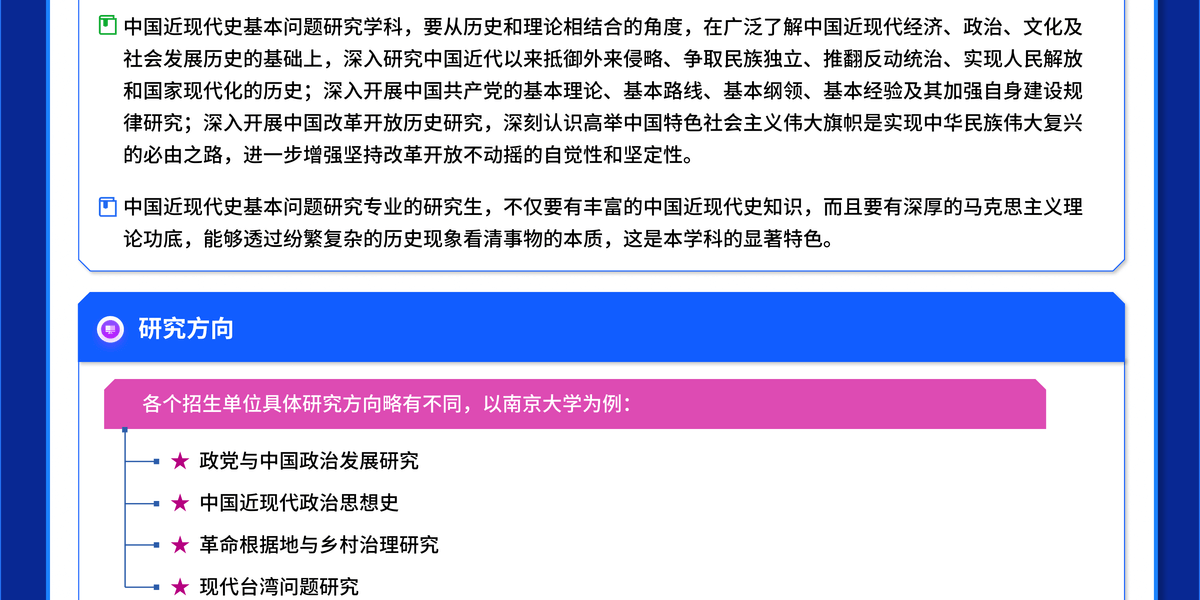 中国近现代史基本问题研究学科，要从历史和理论相结合的角度，在广泛了解中国近现代经济、政治、文化及社会发展历史的基础上，深入研究中国近代以来抵御外来侵略、争取民族独立、推翻反动统治、实现人民解放和国家现代化的历史；深入开展中国共产党的基本理论、基本路线、基本纲领、基本经验及其加强自身建设规律研究；深入开展中国改革开放历史研究，深刻认识高举中国特色社会主义伟大旗帜是实现中华民族伟大复兴的必由之路，进一步增强坚持改革开放不动摇的自觉性和坚定性。

中国近现代史基本问题研究专业的研究生，不仅要有丰富的中国近现代史知识，而且要有深厚的马克思主义理论功底，能够透过纷繁复杂的历史现象看清事物的本质，这是本学科的显著特色。

研究方向

各个招生单位具体研究方向略有不同，以南京大学为例：

★ 政党与中国政治发展研究

★ 中国近现代政治思想史

★ 革命根据地与乡村治理研究

★ 现代台湾问题研究